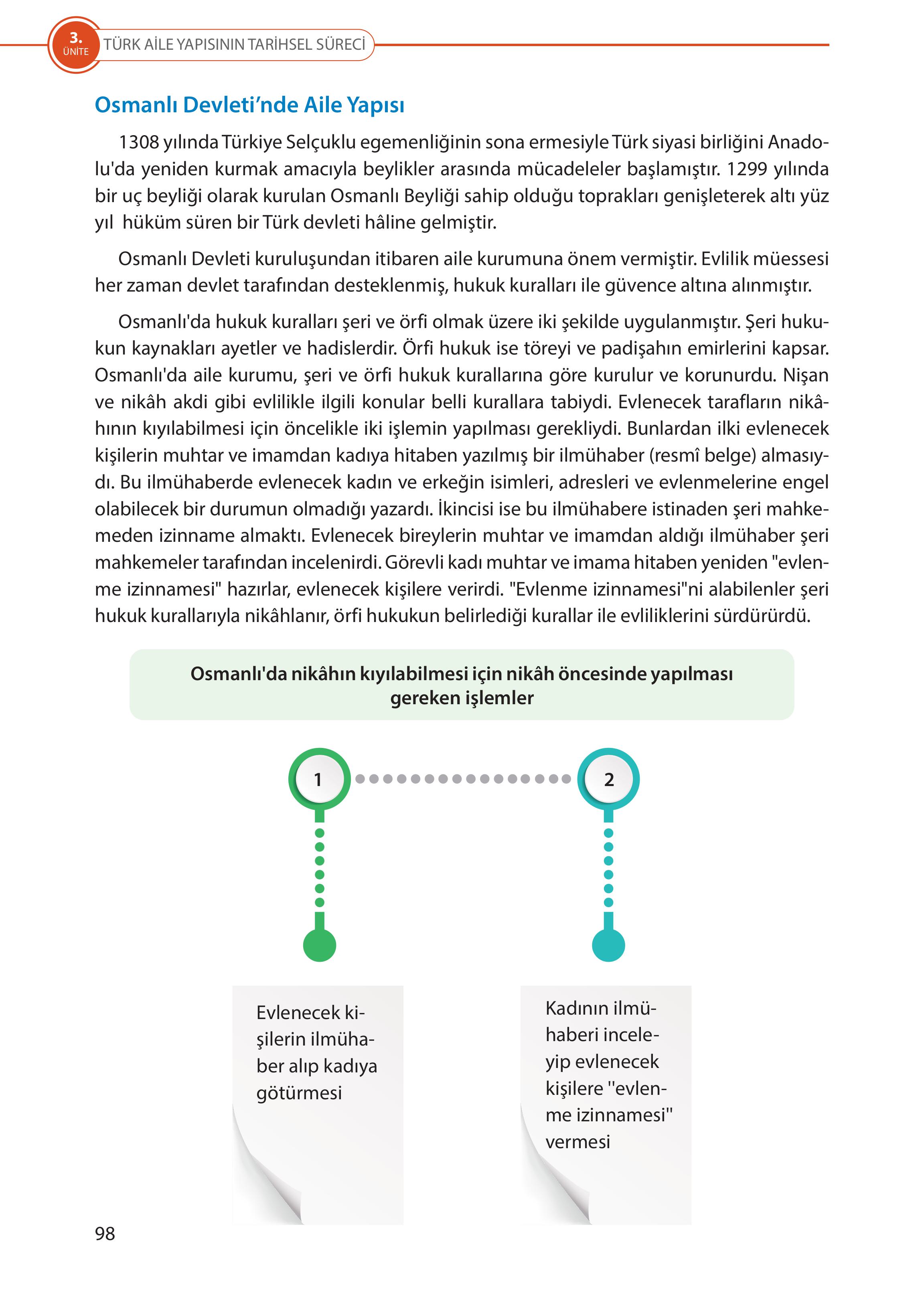 3. ÜNİTE TÜRK AİLE YAPISININ TARİHSEL SÜRECİ

Osmanlı Devleti'nde Aile Yapısı

1308 yılında Türkiye Selçuklu egemenliğinin sona ermesiyle Türk siyasi birliğini Anadolu'da yeniden kurmak amacıyla beylikler arasında mücadeleler başlamıştır. 1299 yılında bir uç beyliği olarak kurulan Osmanlı Beyliği sahip olduğu toprakları genişleterek altı yüz yıl hüküm süren bir Türk devleti hâline gelmiştir.

Osmanlı Devleti kuruluşundan itibaren aile kurumuna önem vermiştir. Evlilik müessesi her zaman devlet tarafından desteklenmiş, hukuk kuralları ile güvence altına alınmıştır.

Osmanlı'da hukuk kuralları şeri ve örfi olmak üzere iki şekilde uygulanmıştır. Şeri hukukun kaynakları ayetler ve hadislerdir. Örfi hukuk ise töreyi ve padişahın emirlerini kapsar. Osmanlı'da aile kurumu, şeri ve örfi hukuk kurallarına göre kurulur ve korunurdu. Nişan ve nikâh akdi gibi evlilikle ilgili konular belli kurallara tabiydi. Evlenecek tarafların nikâhının kıyılabilmesi için öncelikle iki işlemin yapılması gerekliydi. Bunlardan ilki evlenecek kişilerin muhtar ve imamdan kadıya hitaben yazılmış bir ilmühaber (resmî belge) almasıydı. Bu ilmühaberde evlenecek kadın ve erkeğin isimleri, adresleri ve evlenmelerine engel olabilecek bir durumun olmadığı yazardı. İkincisi ise bu ilmühabere istinaden şeri mahkemeden izinname almaktı. Evlenecek bireylerin muhtar ve imamdan aldığı ilmühaber şeri mahkemeler tarafından incelenirdi. Görevli kadı muhtar ve imama hitaben yeniden "evlenme izinnamesi" hazırlar, evlenecek kişilere verirdi. "Evlenme izinnamesi"ni alabilenler şeri hukuk kurallarıyla nikâhlanır, örfi hukukun belirlediği kurallar ile evliliklerini sürdürürdü.

Osmanlı'da nikâhın kıyılabilmesi için nikâh öncesinde yapılması gereken işlemler

1

2

Evlenecek kişilerin ilmühaber alıp kadıya götürmesi

Kadının ilmühaberi inceleyip evlenecek kişilere "evlenme izinnamesi" vermesi

98